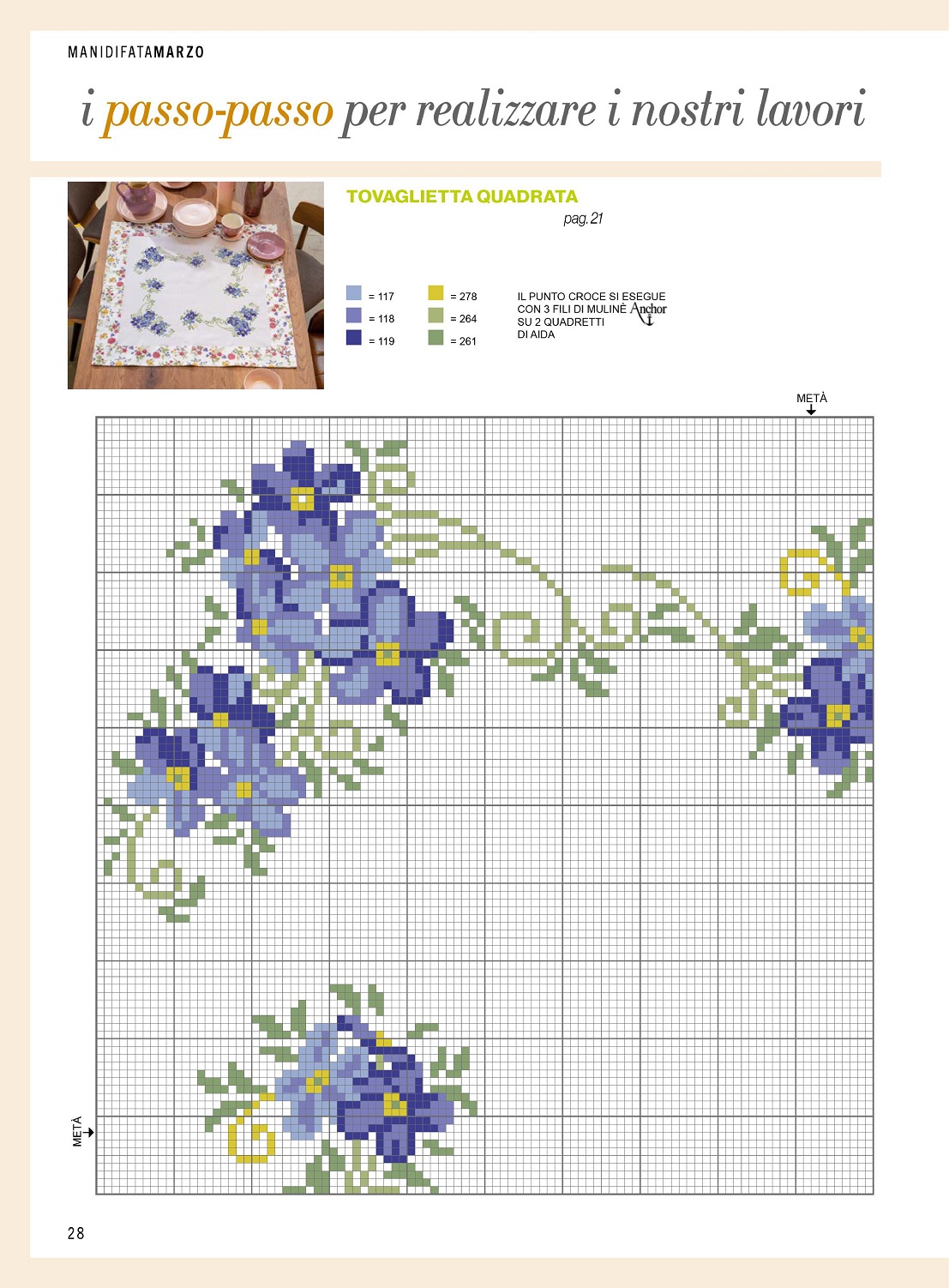 MANIDIFATAMARZO

i passo-passo per realizzare i nostri lavori

TOVAGLIETTA QUADRATA

pag. 21

= 117
= 118
= 119

= 278
= 264
= 261

IL PUNTO CROCE SI ESEGUE CON 3 FILI DI MULINÈ Anchor SU 2 QUADRETTI DI AIDA

METÀ

METÀ

28